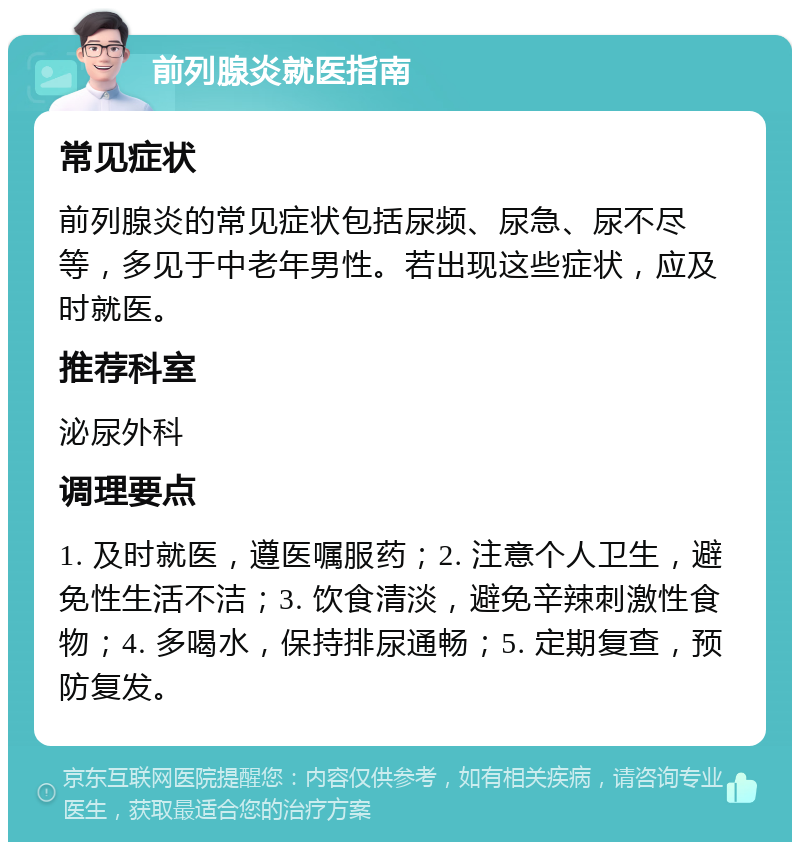 前列腺炎就医指南

常见症状

前列腺炎的常见症状包括尿频、尿急、尿不尽等，多见于中老年男性。若出现这些症状，应及时就医。

推荐科室

泌尿外科

调理要点

1. 及时就医，遵医嘱服药；2. 注意个人卫生，避免性生活不洁；3. 饮食清淡，避免辛辣刺激性食物；4. 多喝水，保持排尿通畅；5. 定期复查，预防复发。

京东互联网医院提醒您：内容仅供参考，如有相关疾病，请咨询专业医生，获取最适合您的治疗方案